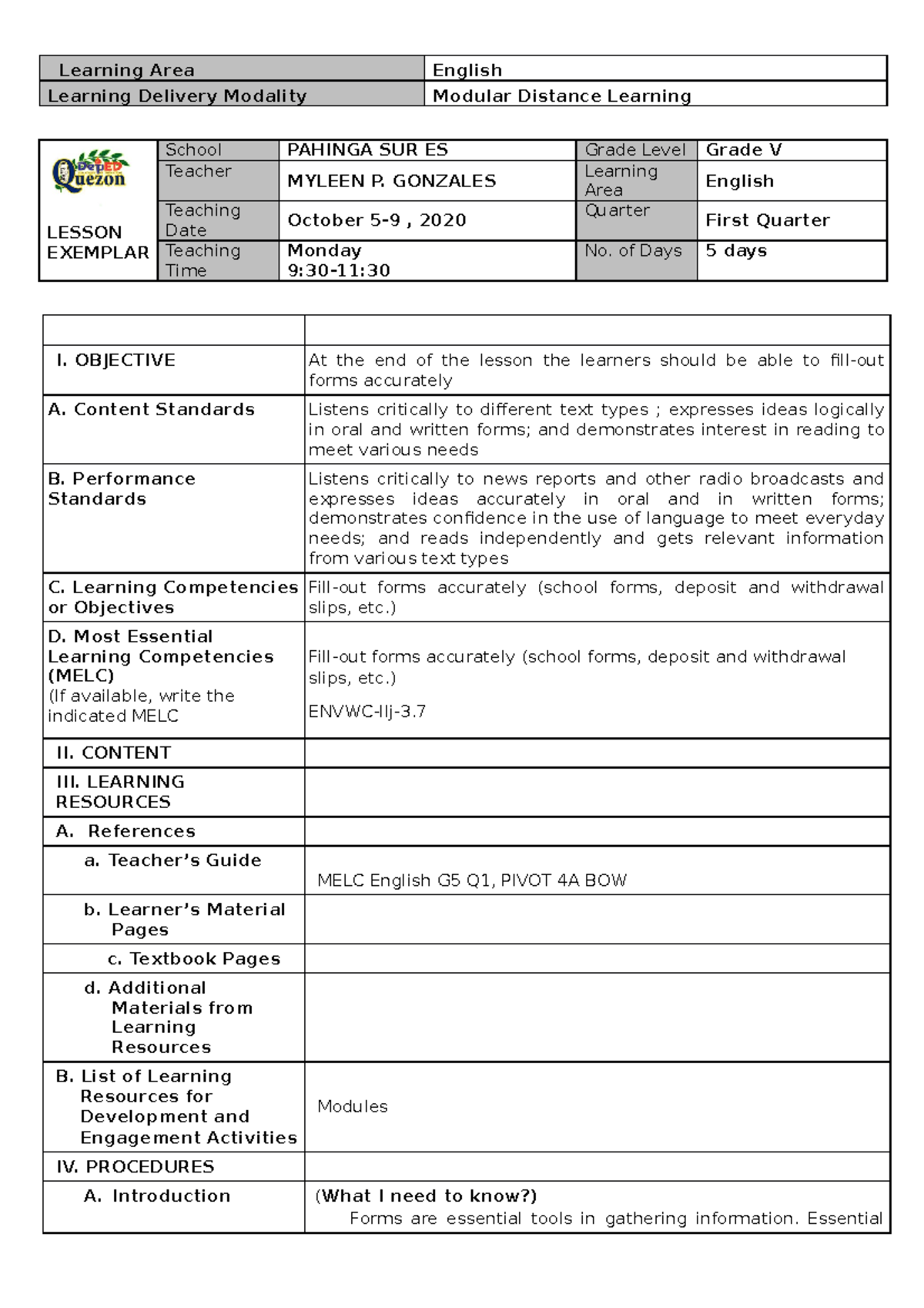 | Learning Area | English |
|---|---|
| Learning Delivery Modality | Modular Distance Learning |

| DepED Quezon LESSON EXEMPLAR | School | PAHINGA SUR ES | Grade Level | Grade V |
|---|---|---|---|---|
| | Teacher | MYLEEN P. GONZALES | Learning Area | English |
| | Teaching Date | October 5-9 , 2020 | Quarter | First Quarter |
| | Teaching Time | Monday 9:30-11:30 | No. of Days | 5 days |

| | |
|---|---|
| I. OBJECTIVE | At the end of the lesson the learners should be able to fill-out forms accurately |
| A. Content Standards | Listens critically to different text types ; expresses ideas logically in oral and written forms; and demonstrates interest in reading to meet various needs |
| B. Performance Standards | Listens critically to news reports and other radio broadcasts and expresses ideas accurately in oral and in written forms; demonstrates confidence in the use of language to meet everyday needs; and reads independently and gets relevant information from various text types |
| C. Learning Competencies or Objectives | Fill-out forms accurately (school forms, deposit and withdrawal slips, etc.) |
| D. Most Essential Learning Competencies (MELC) (If available, write the indicated MELC | Fill-out forms accurately (school forms, deposit and withdrawal slips, etc.) ENVWC-IIj-3.7 |
| II. CONTENT | |
| III. LEARNING RESOURCES | |
| A. References | |
| a. Teacher's Guide | MELC English G5 Q1, PIVOT 4A BOW |
| b. Learner's Material Pages | |
| c. Textbook Pages | |
| d. Additional Materials from Learning Resources | |
| B. List of Learning Resources for Development and Engagement Activities | Modules |
| IV. PROCEDURES | |
| A. Introduction | (What I need to know?) Forms are essential tools in gathering information. Essential |